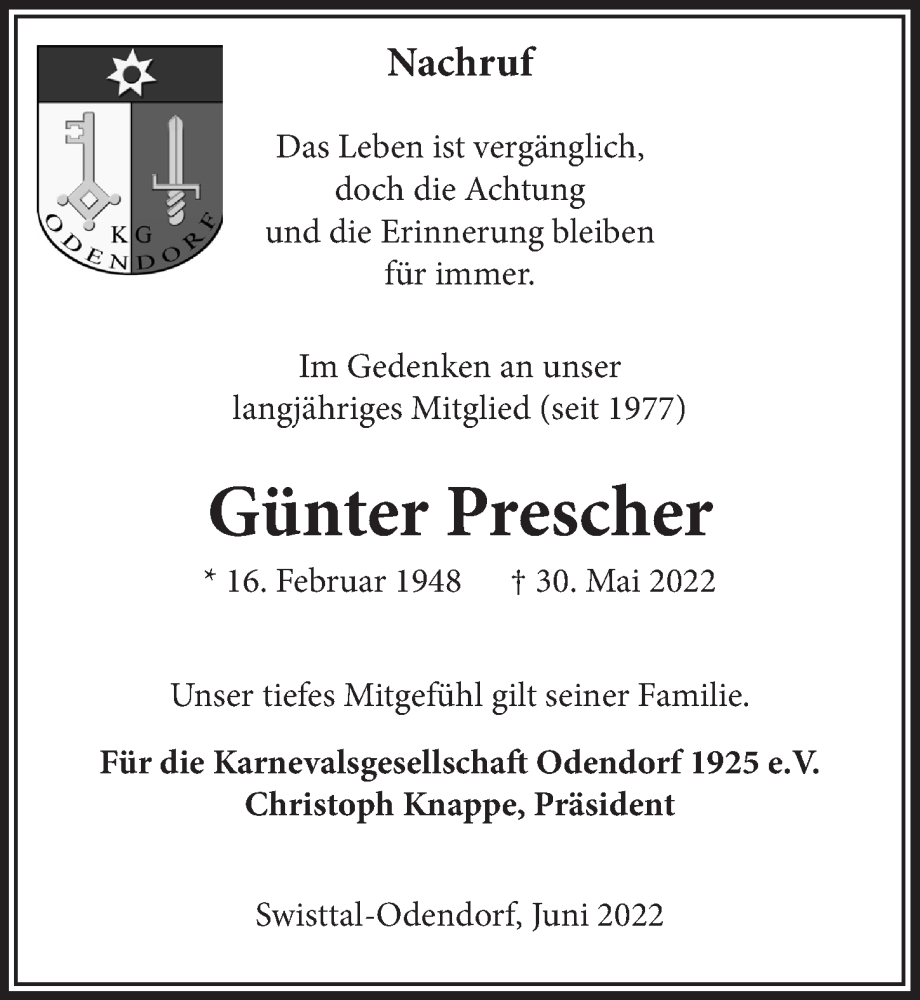 KG
ODENDORF

Nachruf

Das Leben ist vergänglich, doch die Achtung und die Erinnerung bleiben für immer.

Im Gedenken an unser langjähriges Mitglied (seit 1977)

Günter Prescher

* 16. Februar 1948 † 30. Mai 2022

Unser tiefes Mitgefühl gilt seiner Familie.

Für die Karnevalsgesellschaft Odendorf 1925 e.V.
Christoph Knappe, Präsident

Swisttal-Odendorf, Juni 2022